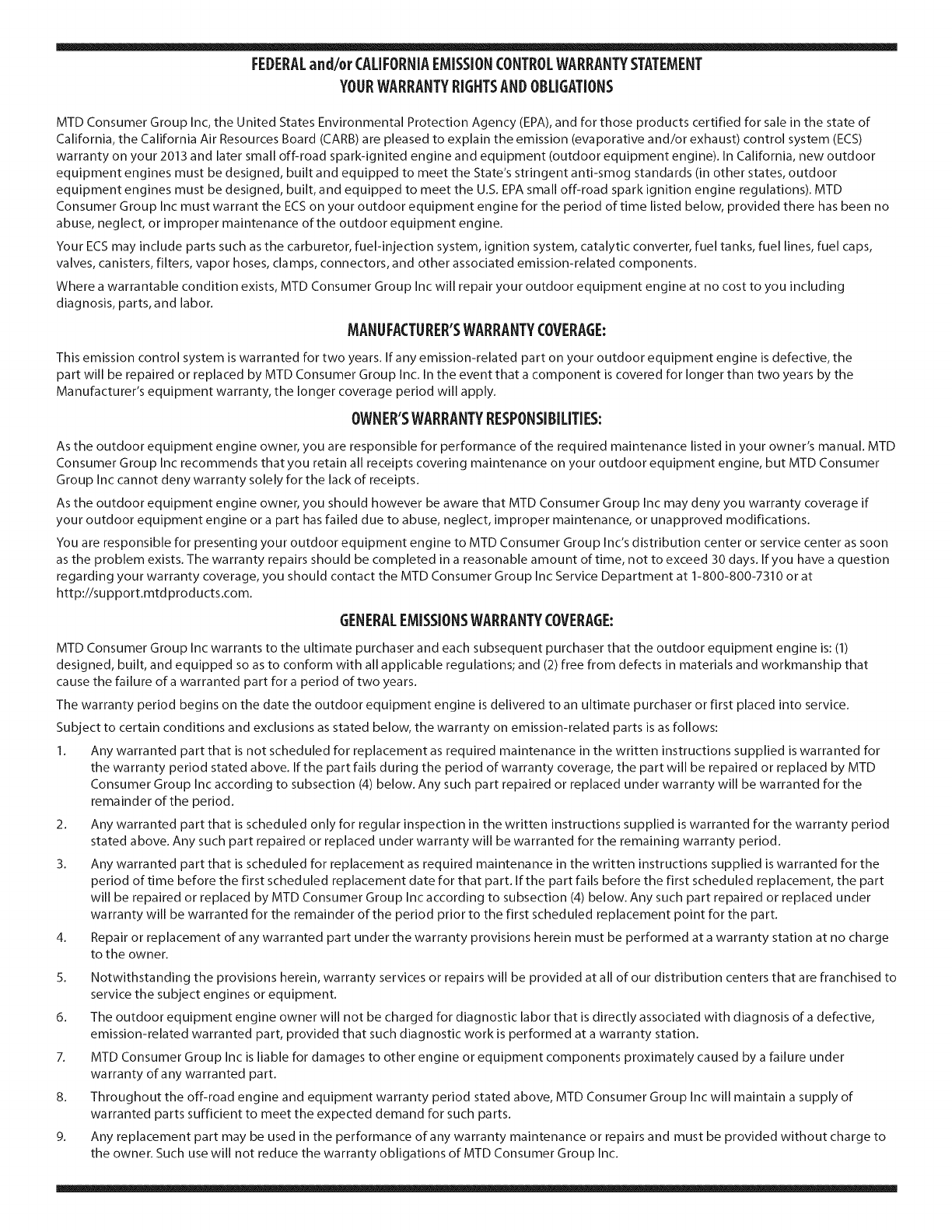 FEDERAL and/or CALIFORNIA EMISSION CONTROL WARRANTY STATEMENT
YOUR WARRANTY RIGHTS AND OBLIGATIONS

MTD Consumer Group Inc, the United States Environmental Protection Agency (EPA), and for those products certified for sale in the state of California, the California Air Resources Board (CARB) are pleased to explain the emission (evaporative and/or exhaust) control system (ECS) warranty on your 2013 and later small off-road spark-ignited engine and equipment (outdoor equipment engine). In California, new outdoor equipment engines must be designed, built and equipped to meet the State's stringent anti-smog standards (in other states, outdoor equipment engines must be designed, built, and equipped to meet the U.S. EPA small off-road spark ignition engine regulations). MTD Consumer Group Inc must warrant the ECS on your outdoor equipment engine for the period of time listed below, provided there has been no abuse, neglect, or improper maintenance of the outdoor equipment engine.

Your ECS may include parts such as the carburetor, fuel-injection system, ignition system, catalytic converter, fuel tanks, fuel lines, fuel caps, valves, canisters, filters, vapor hoses, clamps, connectors, and other associated emission-related components.

Where a warrantable condition exists, MTD Consumer Group Inc will repair your outdoor equipment engine at no cost to you including diagnosis, parts, and labor.

MANUFACTURER'S WARRANTY COVERAGE:

This emission control system is warranted for two years. If any emission-related part on your outdoor equipment engine is defective, the part will be repaired or replaced by MTD Consumer Group Inc. In the event that a component is covered for longer than two years by the Manufacturer's equipment warranty, the longer coverage period will apply.

OWNER'S WARRANTY RESPONSIBILITIES:

As the outdoor equipment engine owner, you are responsible for performance of the required maintenance listed in your owner's manual. MTD Consumer Group Inc recommends that you retain all receipts covering maintenance on your outdoor equipment engine, but MTD Consumer Group Inc cannot deny warranty solely for the lack of receipts.

As the outdoor equipment engine owner, you should however be aware that MTD Consumer Group Inc may deny you warranty coverage if your outdoor equipment engine or a part has failed due to abuse, neglect, improper maintenance, or unapproved modifications.

You are responsible for presenting your outdoor equipment engine to MTD Consumer Group Inc's distribution center or service center as soon as the problem exists. The warranty repairs should be completed in a reasonable amount of time, not to exceed 30 days. If you have a question regarding your warranty coverage, you should contact the MTD Consumer Group Inc Service Department at 1-800-800-7310 or at http://support.mtdproducts.com.

GENERAL EMISSIONS WARRANTY COVERAGE:

MTD Consumer Group Inc warrants to the ultimate purchaser and each subsequent purchaser that the outdoor equipment engine is: (1) designed, built, and equipped so as to conform with all applicable regulations; and (2) free from defects in materials and workmanship that cause the failure of a warranted part for a period of two years.

The warranty period begins on the date the outdoor equipment engine is delivered to an ultimate purchaser or first placed into service.

Subject to certain conditions and exclusions as stated below, the warranty on emission-related parts is as follows:

1. Any warranted part that is not scheduled for replacement as required maintenance in the written instructions supplied is warranted for the warranty period stated above. If the part fails during the period of warranty coverage, the part will be repaired or replaced by MTD Consumer Group Inc according to subsection (4) below. Any such part repaired or replaced under warranty will be warranted for the remainder of the period.

2. Any warranted part that is scheduled only for regular inspection in the written instructions supplied is warranted for the warranty period stated above. Any such part repaired or replaced under warranty will be warranted for the remaining warranty period.

3. Any warranted part that is scheduled for replacement as required maintenance in the written instructions supplied is warranted for the period of time before the first scheduled replacement date for that part. If the part fails before the first scheduled replacement, the part will be repaired or replaced by MTD Consumer Group Inc according to subsection (4) below. Any such part repaired or replaced under warranty will be warranted for the remainder of the period prior to the first scheduled replacement point for the part.

4. Repair or replacement of any warranted part under the warranty provisions herein must be performed at a warranty station at no charge to the owner.

5. Notwithstanding the provisions herein, warranty services or repairs will be provided at all of our distribution centers that are franchised to service the subject engines or equipment.

6. The outdoor equipment engine owner will not be charged for diagnostic labor that is directly associated with diagnosis of a defective, emission-related warranted part, provided that such diagnostic work is performed at a warranty station.

7. MTD Consumer Group Inc is liable for damages to other engine or equipment components proximately caused by a failure under warranty of any warranted part.

8. Throughout the off-road engine and equipment warranty period stated above, MTD Consumer Group Inc will maintain a supply of warranted parts sufficient to meet the expected demand for such parts.

9. Any replacement part may be used in the performance of any warranty maintenance or repairs and must be provided without charge to the owner. Such use will not reduce the warranty obligations of MTD Consumer Group Inc.